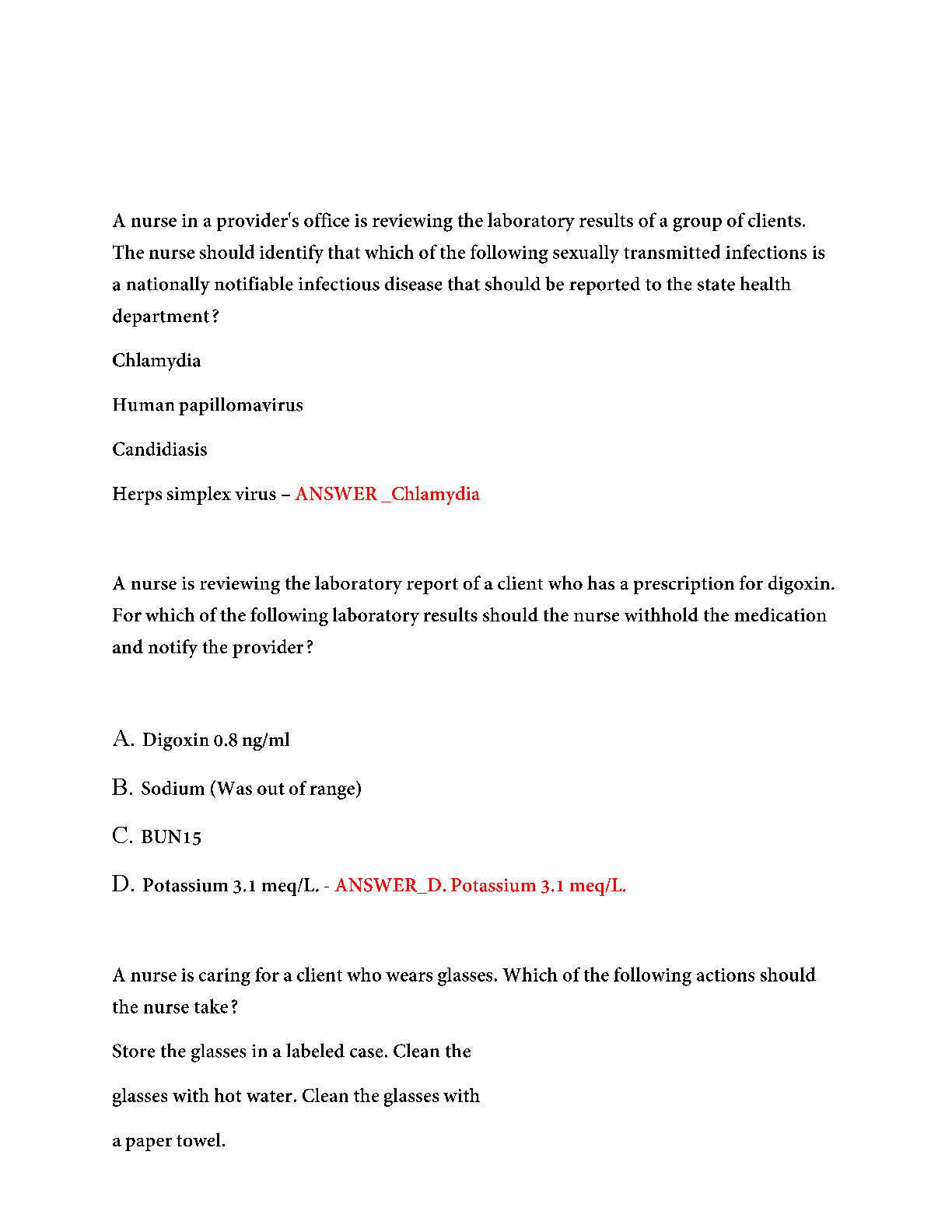 A nurse in a provider's office is reviewing the laboratory results of a group of clients. The nurse should identify that which of the following sexually transmitted infections is a nationally notifiable infectious disease that should be reported to the state health department?

Chlamydia

Human papillomavirus

Candidiasis

Herps simplex virus – ANSWER _Chlamydia

A nurse is reviewing the laboratory report of a client who has a prescription for digoxin. For which of the following laboratory results should the nurse withhold the medication and notify the provider?

A. Digoxin 0.8 ng/ml

B. Sodium (Was out of range)

C. BUN15

D. Potassium 3.1 meq/L. - ANSWER_D. Potassium 3.1 meq/L.

A nurse is caring for a client who wears glasses. Which of the following actions should the nurse take?

Store the glasses in a labeled case. Clean the

glasses with hot water. Clean the glasses with

a paper towel.